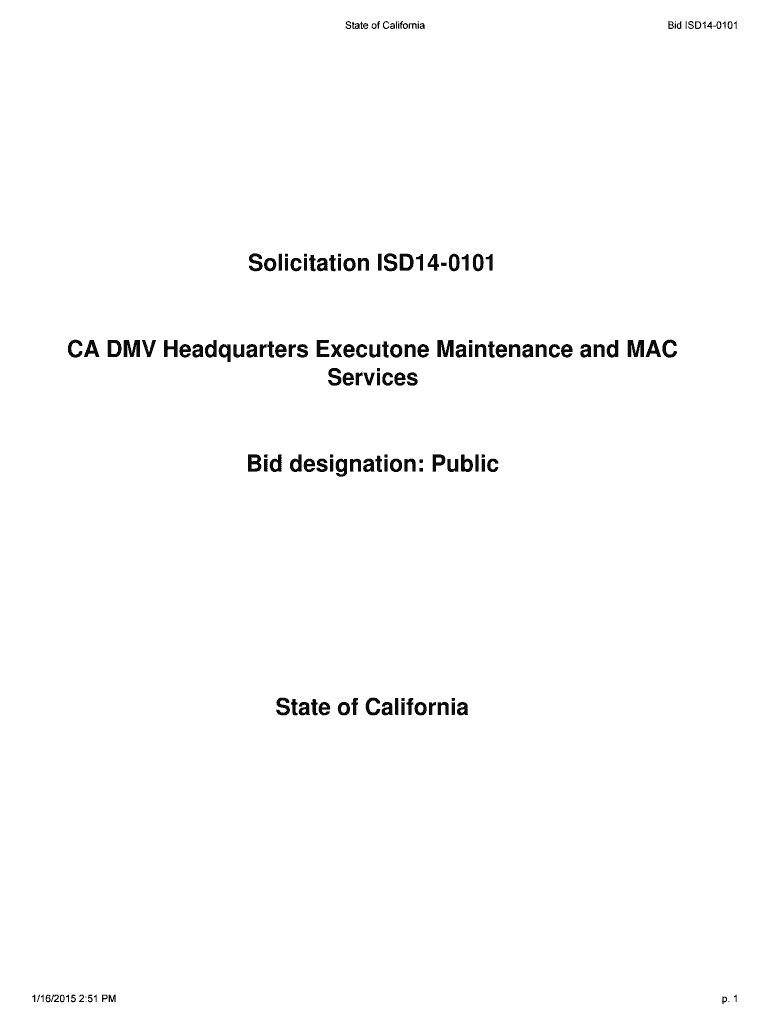 State of California

Bid ISD14-0101

Solicitation ISD14-0101

CA DMV Headquarters Executone Maintenance and MAC Services

Bid designation: Public

State of California

1/16/2015 2:51 PM

p. 1